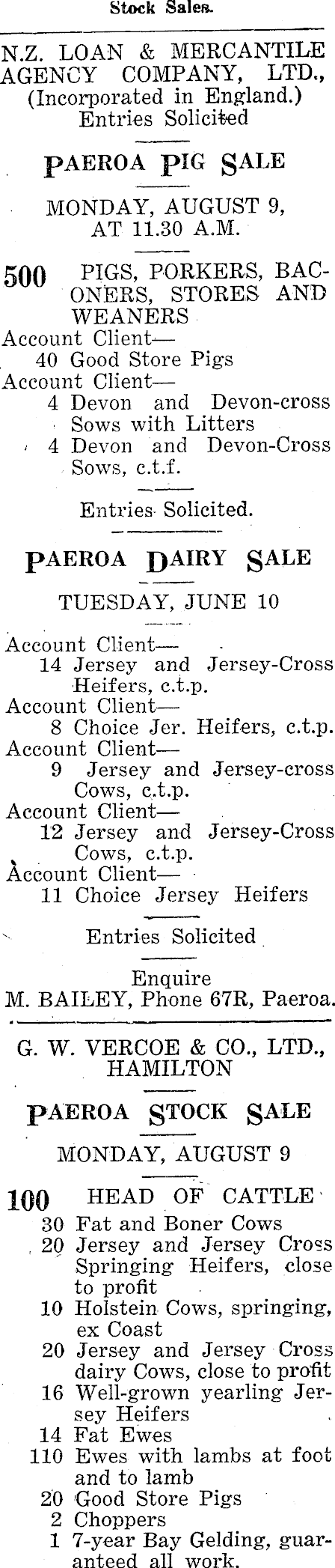 Stock Sales.

N.Z. LOAN & MERCANTILE AGENCY COMPANY, LTD., (Incorporated in England.) Entries Solicited

PAEROA PIG SALE

MONDAY, AUGUST 9, AT 11.30 A.M.

500 PIGS, PORKERS, BACONERS, STORES AND WEANERS
Account Client—
40 Good Store Pigs
Account Client—
4 Devon and Devon-cross Sows with Litters
4 Devon and Devon-Cross Sows, c.t.f.

Entries Solicited.

PAEROA DAIRY SALE

TUESDAY, JUNE 10

Account Client—
14 Jersey and Jersey-Cross Heifers, c.t.p.
Account Client—
8 Choice Jer. Heifers, c.t.p.
Account Client—
9 Jersey and Jersey-cross Cows, c.t.p.
Account Client—
12 Jersey and Jersey-Cross Cows, c.t.p.
Account Client—
11 Choice Jersey Heifers

Entries Solicited

Enquire
M. BAILEY, Phone 67R, Paeroa.

G. W. VERCOE & CO., LTD., HAMILTON

PAEROA STOCK SALE

MONDAY, AUGUST 9

100 HEAD OF CATTLE
30 Fat and Boner Cows
20 Jersey and Jersey Cross Springing Heifers, close to profit
10 Holstein Cows, springing, ex Coast
20 Jersey and Jersey Cross dairy Cows, close to profit
16 Well-grown yearling Jersey Heifers
14 Fat Ewes
110 Ewes with lambs at foot and to lamb
20 Good Store Pigs
2 Choppers
1 7-year Bay Gelding, guaranteed all work.